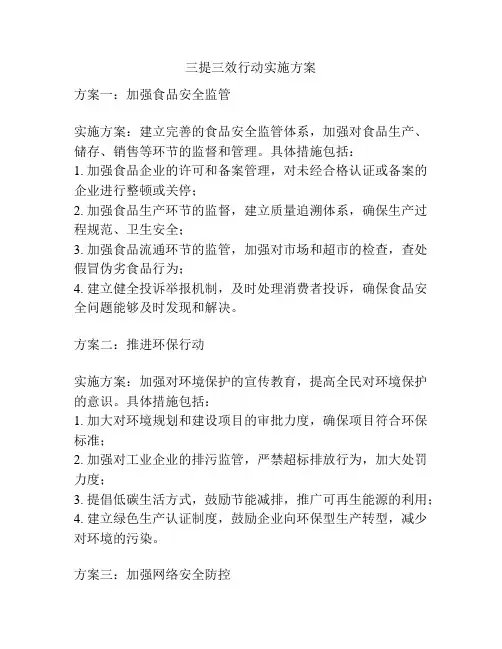 三提三效行动实施方案

方案一：加强食品安全监管

实施方案：建立完善的食品安全监管体系，加强对食品生产、储存、销售等环节的监督和管理。具体措施包括：
1. 加强食品企业的许可和备案管理，对未经合格认证或备案的企业进行整顿或关停；
2. 加强食品生产环节的监督，建立质量追溯体系，确保生产过程规范、卫生安全；
3. 加强食品流通环节的监管，加强对市场和超市的检查，查处假冒伪劣食品行为；
4. 建立健全投诉举报机制，及时处理消费者投诉，确保食品安全问题能够及时发现和解决。

方案二：推进环保行动

实施方案：加强对环境保护的宣传教育，提高全民对环境保护的意识。具体措施包括：
1. 加大对环境规划和建设项目的审批力度，确保项目符合环保标准；
2. 加强对工业企业的排污监管，严禁超标排放行为，加大处罚力度；
3. 提倡低碳生活方式，鼓励节能减排，推广可再生能源的利用；
4. 建立绿色生产认证制度，鼓励企业向环保型生产转型，减少对环境的污染。

方案三：加强网络安全防控